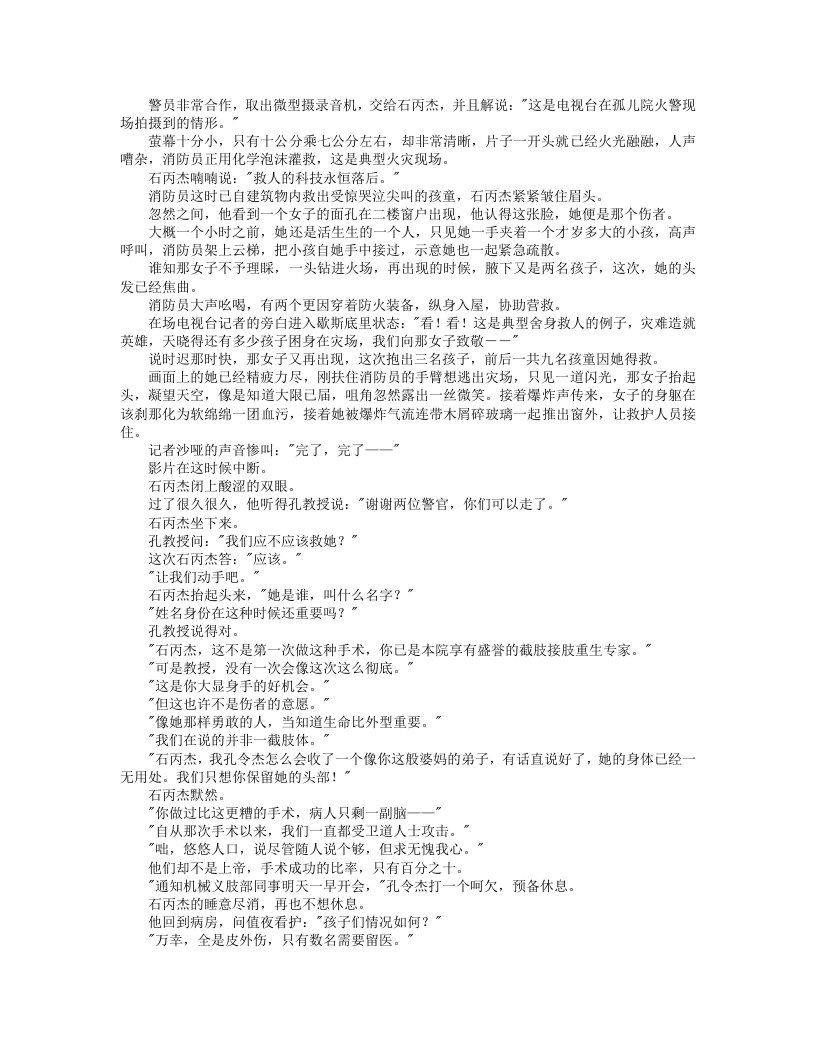 警员非常合作，取出微型摄录音机，交给石丙杰，并且解说："这是电视台在孤儿院火警现场拍摄到的情形。"

萤幕十分小，只有十公分乘七公分左右，却非常清晰，片子一开头就已经火光融融，人声嘈杂，消防员正用化学泡沫灌救，这是典型火灾现场。

石丙杰喃喃说："救人的科技永恒落后。"

消防员这时已自建筑物内救出受惊哭泣尖叫的孩童，石丙杰紧紧皱住眉头。

忽然之间，他看到一个女子的面孔在二楼窗户出现，他认得这张脸，她便是那个伤者。

大概一个小时之前，她还是活生生的一个人，只见她一手夹着一个才岁多大的小孩，高声呼叫，消防员架上云梯，把小孩自她手中接过，示意她也一起紧急疏散。

谁知那女子不予理睬，一头钻进火场，再出现的时候，腋下又是两名孩子，这次，她的头发已经焦曲。

消防员大声吆喝，有两个更因穿着防火装备，纵身入屋，协助营救。

在场电视台记者的旁白进入歇斯底里状态："看！看！这是典型舍身救人的例子，灾难造就英雄，天晓得还有多少孩子困身在灾场，我们向那女子致敬－－"

说时迟那时快，那女子又再出现，这次抱出三名孩子，前后一共九名孩童因她得救。

画面上的她已经精疲力尽，刚扶住消防员的手臂想逃出灾场，只见一道闪光，那女子抬起头，凝望天空，像是知道大限已届，咀角忽然露出一丝微笑。接着爆炸声传来，女子的身躯在该刹那化为软绵绵一团血污，接着她被爆炸气流连带木屑碎玻璃一起推出窗外，让救护人员接住。

记者沙哑的声音惨叫："完了，完了——"

影片在这时候中断。

石丙杰闭上酸涩的双眼。

过了很久很久，他听得孔教授说："谢谢两位警官，你们可以走了。"

石丙杰坐下来。

孔教授问："我们应不应该救她？"

这次石丙杰答："应该。"

"让我们动手吧。"

石丙杰抬起头来，"她是谁，叫什么名字？"

"姓名身份在这种时候还重要吗？"

孔教授说得对。

"石丙杰，这不是第一次做这种手术，你已是本院享有盛誉的截肢接肢重生专家。"

"可是教授，没有一次会像这次这么彻底。"

"这是你大显身手的好机会。"

"但这也许不是伤者的意愿。"

"像她那样勇敢的人，当知道生命比外型重要。"

"我们在说的并非一截肢体。"

"石丙杰，我孔令杰怎么会收了一个像你这般婆妈的弟子，有话直说好了，她的身体已经一无用处。我们只想你保留她的头部！"

石丙杰默然。

"你做过比这更糟的手术，病人只剩一副脑——"

"自从那次手术以来，我们一直都受卫道人士攻击。"

"咄，悠悠人口，说尽管随人说个够，但求无愧我心。"

他们却不是上帝，手术成功的比率，只有百分之十。

"通知机械义肢部同事明天一早开会，"孔令杰打一个呵欠，预备休息。

石丙杰的睡意尽消，再也不想休息。

他回到病房，问值夜看护："孩子们情况如何？"

"万幸，全是皮外伤，只有数名需要留医。"